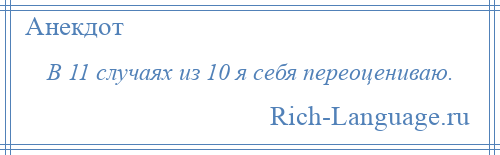 Анекдот

В 11 случаях из 10 я себя переоцениваю.

Rich-Language.ru